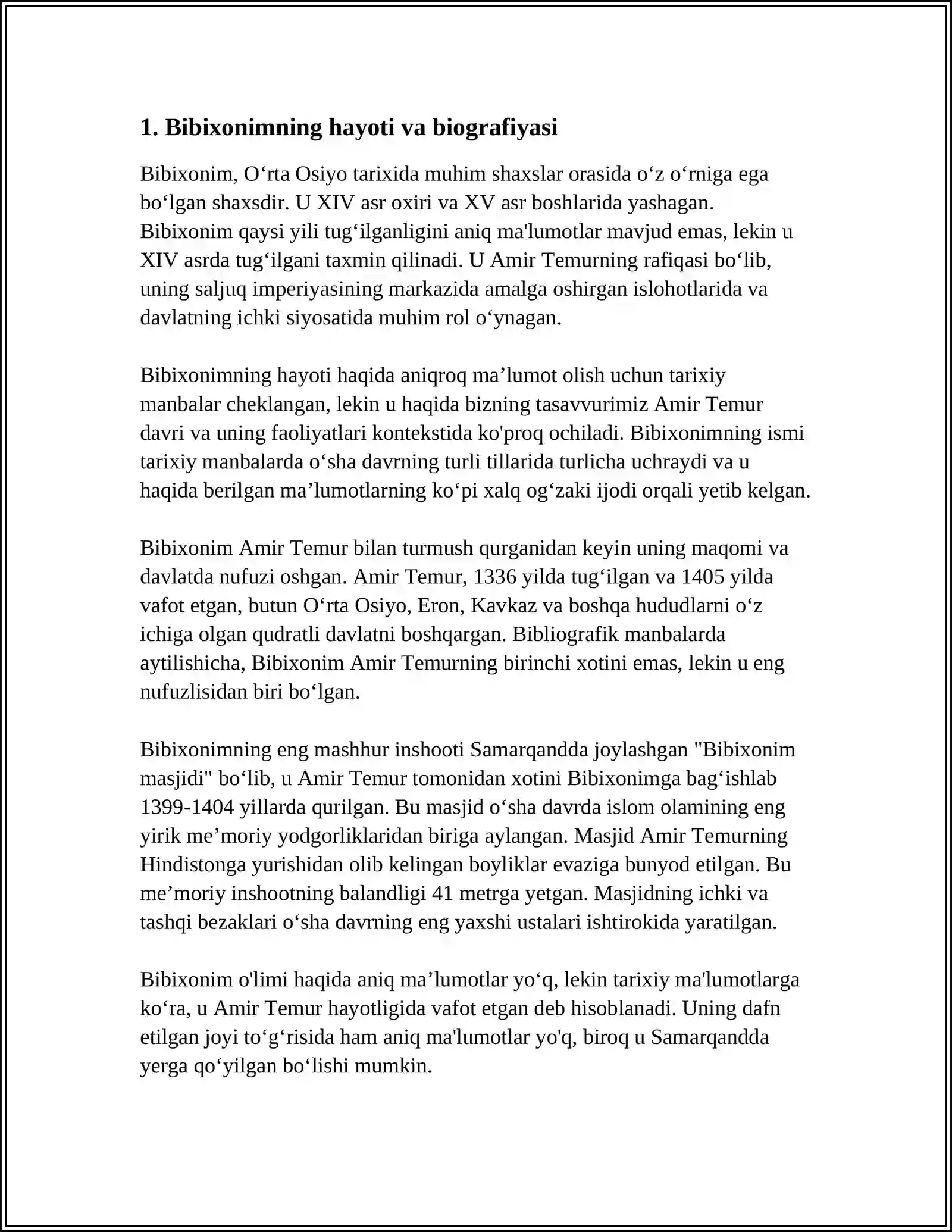 1. Bibixonimning hayoti va biografiyasi

Bibixonim, O'rta Osiyo tarixida muhim shaxslar orasida o'z o'rniga ega bo'lgan shaxsdir. U XIV asr oxiri va XV asr boshlarida yashagan. Bibixonim qaysi yili tug'ilganligini aniq ma'lumotlar mavjud emas, lekin u XIV asrda tug'ilgani taxmin qilinadi. U Amir Temurning rafiqasi bo'lib, uning saljuq imperiyasining markazida amalga oshirgan islohotlarida va davlatning ichki siyosatida muhim rol o'ynagan.

Bibixonimning hayoti haqida aniqroq ma'lumot olish uchun tarixiy manbalar cheklangan, lekin u haqida bizning tasavvurimiz Amir Temur davri va uning faoliyatlari kontekstida ko'proq ochiladi. Bibixonimning ismi tarixiy manbalarda o'sha davrning turli tillarida turlicha uchraydi va u haqida berilgan ma'lumotlarning ko'pi xalq og'zaki ijodi orqali yetib kelgan.

Bibixonim Amir Temur bilan turmush qurganidan keyin uning maqomi va davlatda nufuzi oshgan. Amir Temur, 1336 yilda tug'ilgan va 1405 yilda vafot etgan, butun O'rta Osiyo, Eron, Kavkaz va boshqa hududlarni o'z ichiga olgan qudratli davlatni boshqargan. Bibliografik manbalarda aytilishicha, Bibixonim Amir Temurning birinchi xotini emas, lekin u eng nufuzlisidan biri bo'lgan.

Bibixonimning eng mashhur inshooti Samarqandda joylashgan "Bibixonim masjidi" bo'lib, u Amir Temur tomonidan xotini Bibixonimga bag'ishlab 1399-1404 yillarda qurilgan. Bu masjid o'sha davrda islom olamining eng yirik me'moriy yodgorliklaridan biriga aylangan. Masjid Amir Temurning Hindistonga yurishidan olib kelingan boyliklar evaziga bunyod etilgan. Bu me'moriy inshootning balandligi 41 metrga yetgan. Masjidning ichki va tashqi bezaklari o'sha davrning eng yaxshi ustalari ishtirokida yaratilgan.

Bibixonim o'limi haqida aniq ma'lumotlar yo'q, lekin tarixiy ma'lumotlarga ko'ra, u Amir Temur hayotligida vafot etgan deb hisoblanadi. Uning dafn etilgan joyi to'g'risida ham aniq ma'lumotlar yo'q, biroq u Samarqandda yerga qo'yilgan bo'lishi mumkin.